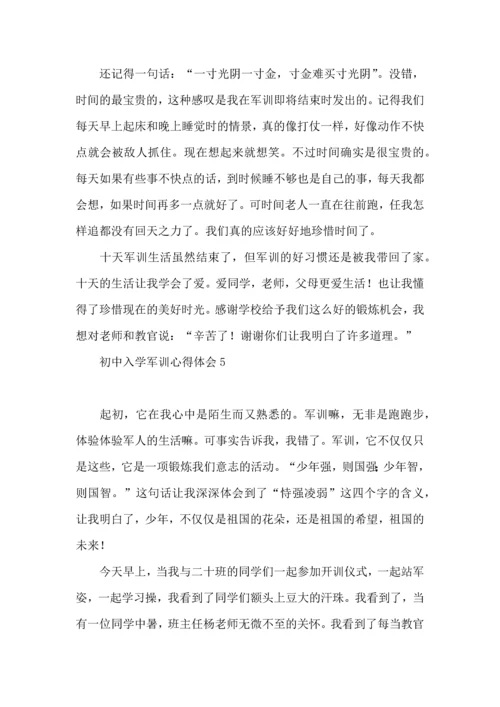 还记得一句话：“一寸光阴一寸金，寸金难买寸光阴”。没错，时间的最宝贵的，这种感叹是我在军训即将结束时发出的。记得我们每天早上起床和晚上睡觉时的情景，真的像打仗一样，好像动作不快点就会被敌人抓住。现在想起来就想笑。不过时间确实是很宝贵的。每天如果有些事不快点的话，到时候睡不够也是自己的事，每天我都会想，如果时间再多一点就好了。可时间老人一直在往前跑，任我怎样追都没有回天之力了。我们真的应该好好地珍惜时间了。

十天军训生活虽然结束了，但军训的好习惯还是被我带回了家。十天的生活让我学会了爱。爱同学，老师，父母更爱生活！也让我懂得了珍惜现在的美好时光。感谢学校给予我们这么好的锻炼机会，我想对老师和教官说：“辛苦了！谢谢你们让我明白了许多道理。”

初中入学军训心得体会 5

起初，它在我心中是陌生而又熟悉的。军训嘛，无非是跑跑步，体验体验军人的生活嘛。可事实告诉我，我错了。军训，它不仅仅只是这些，它是一项锻炼我们意志的活动。“少年强，则国强；少年智，则国智。”这句话让我深深体会到了“恃强凌弱”这四个字的含义，让我明白了，少年，不仅仅是祖国的花朵，还是祖国的希望，祖国的未来！

今天早上，当我与二十班的同学们一起参加开训仪式，一起站军姿，一起学习操，我看到了同学们额头上豆大的汗珠。我看到了，当有一位同学中暑，班主任杨老师无微不至的关怀。我看到了每当教官